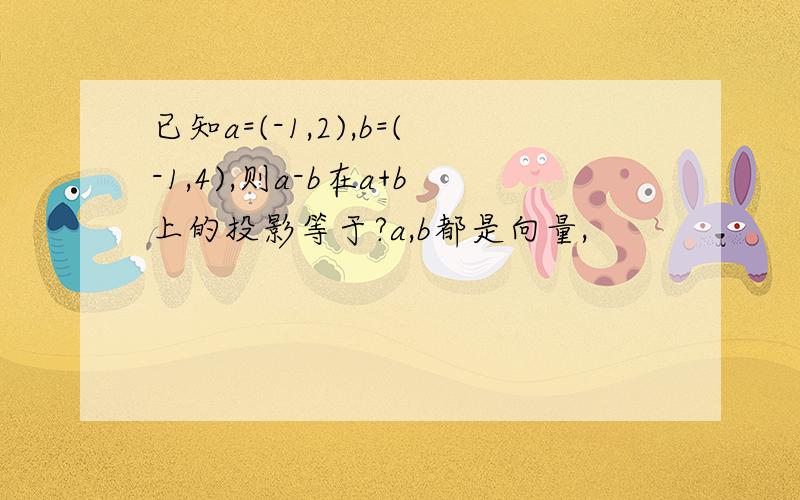 已知a=(-1,2),b=(-1,4),则a-b在a+b上的投影等于?a,b都是向量,